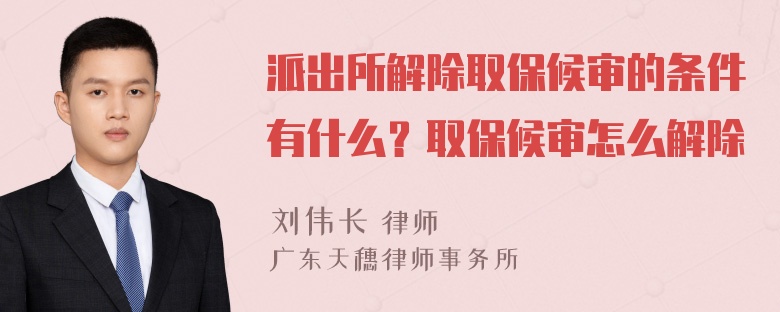 派出所解除取保候审的条件有什么？取保候审怎么解除

刘伟长 律师
广东天穗律师事务所